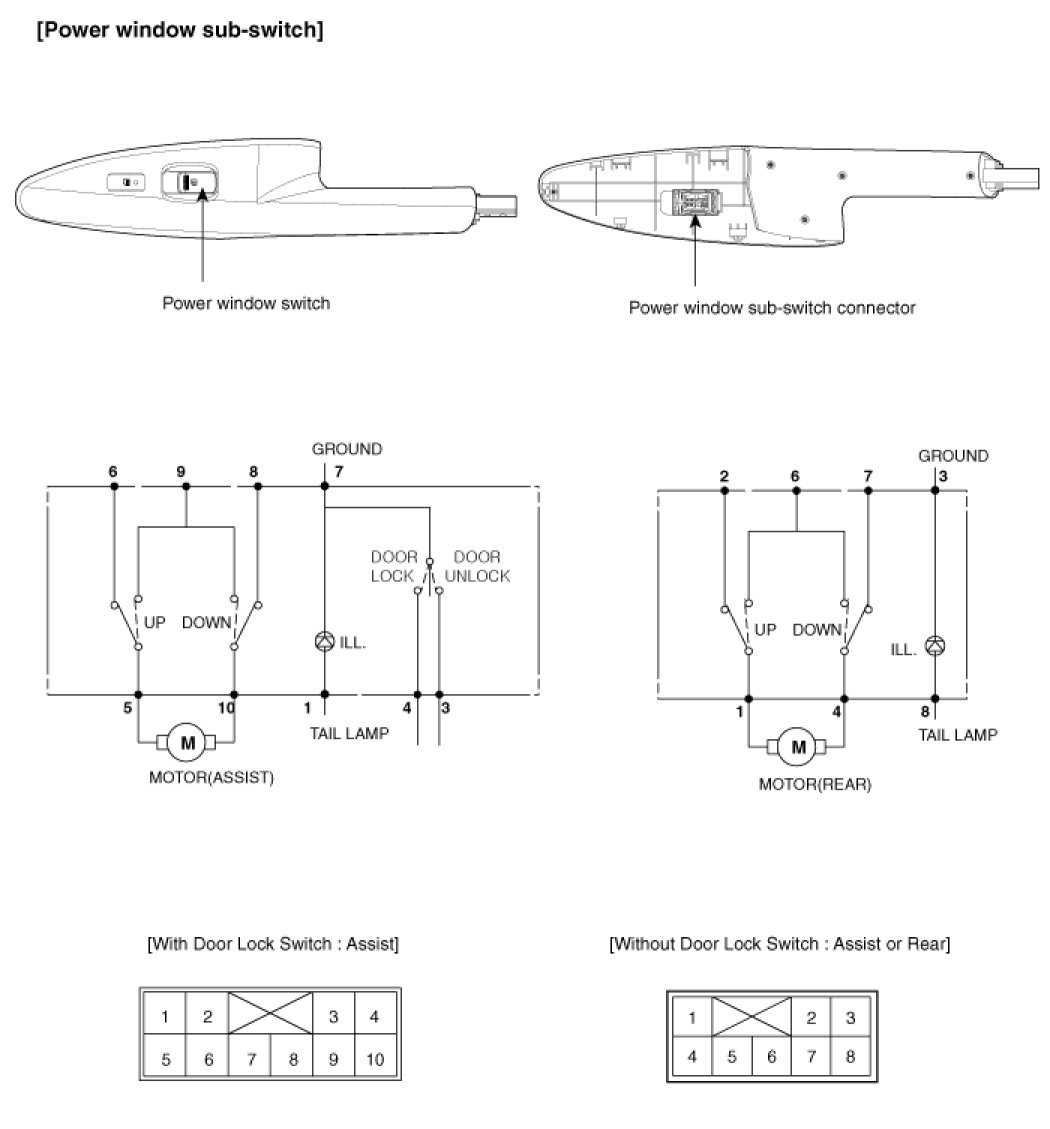 [Power window sub-switch]

Power window switch

Power window sub-switch connector

GROUND
6 9 8 7
DOOR LOCK
DOOR UNLOCK
UP DOWN
ILL.
5 10 1 4 3
TAIL LAMP
M
MOTOR(ASSIST)

GROUND
2 6 7 3
UP DOWN
ILL.
1 4 8
TAIL LAMP
M
MOTOR(REAR)

[With Door Lock Switch : Assist]

| 1 | 2 |  |  | 3 | 4 |
|---|---|---|---|---|---|
| 5 | 6 | 7 | 8 | 9 | 10 |

[Without Door Lock Switch : Assist or Rear]

| 1 |  |  | 2 | 3 |
|---|---|---|---|---|
| 4 | 5 | 6 | 7 | 8 |